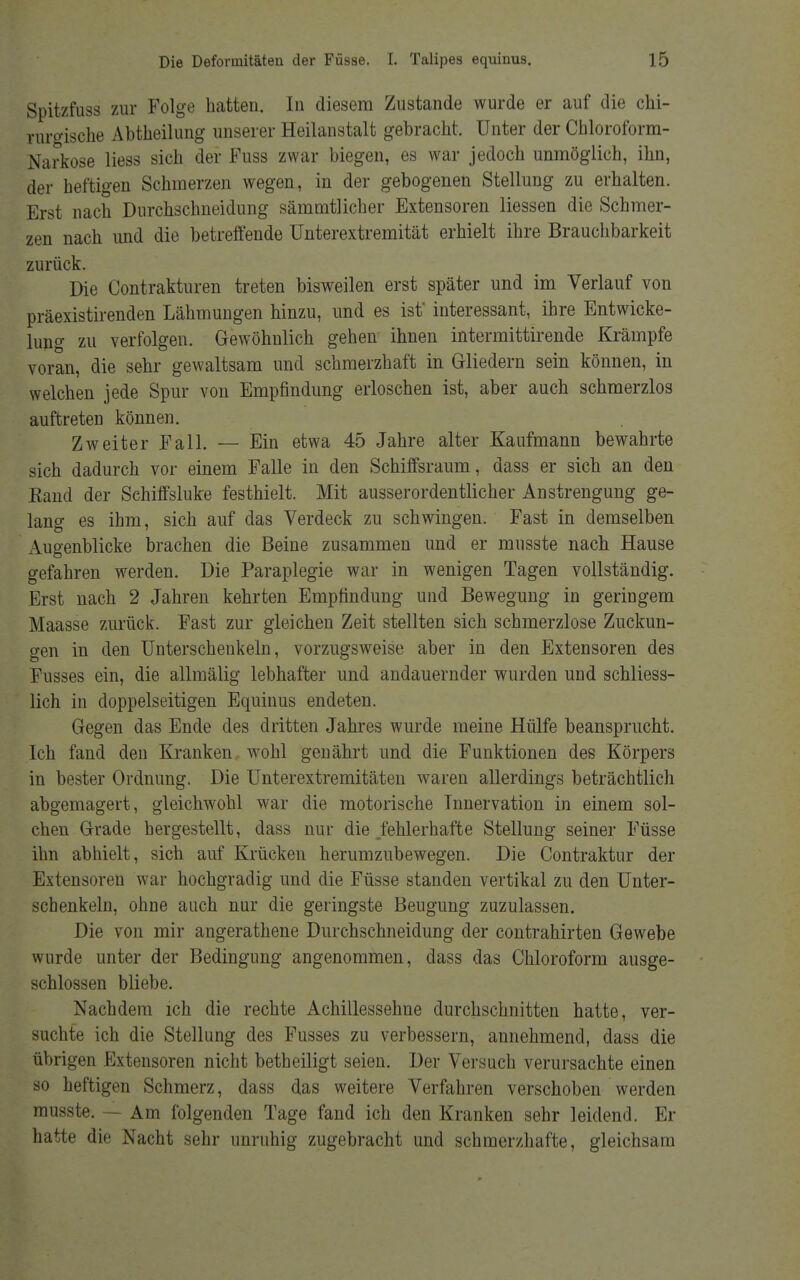 Die Deformitäten der Füsse. I. Talipes equinus. 15

Spitzfuss zur Folge hatten. In diesem Zustande wurde er auf die chirurgische Abtheilung unserer Heilanstalt gebracht. Unter der Chloroform-Narkose liess sich der Fuss zwar biegen, es war jedoch unmöglich, ihn, der heftigen Schmerzen wegen, in der gebogenen Stellung zu erhalten. Erst nach Durchschneidung sämmtlicher Extensoren liessen die Schmerzen nach und die betreffende Unterextremität erhielt ihre Brauchbarkeit zurück.

Die Contrakturen treten bisweilen erst später und im Verlauf von präexistirenden Lähmungen hinzu, und es ist interessant, ihre Entwickelung zu verfolgen. Gewöhnlich gehen ihnen intermittirende Krämpfe voran, die sehr gewaltsam und schmerzhaft in Gliedern sein können, in welchen jede Spur von Empfindung erloschen ist, aber auch schmerzlos auftreten können.

Zweiter Fall. — Ein etwa 45 Jahre alter Kaufmann bewahrte sich dadurch vor einem Falle in den Schiffsraum, dass er sich an den Rand der Schiffsluke festhielt. Mit ausserordentlicher Anstrengung gelang es ihm, sich auf das Verdeck zu schwingen. Fast in demselben Augenblicke brachen die Beine zusammen und er musste nach Hause gefahren werden. Die Paraplegie war in wenigen Tagen vollständig. Erst nach 2 Jahren kehrten Empfindung und Bewegung in geringem Maasse zurück. Fast zur gleichen Zeit stellten sich schmerzlose Zuckungen in den Unterschenkeln, vorzugsweise aber in den Extensoren des Fusses ein, die allmälig lebhafter und andauernder wurden und schliesslich in doppelseitigen Equinus endeten.

Gegen das Ende des dritten Jahres wurde meine Hülfe beansprucht. Ich fand den Kranken wohl genährt und die Funktionen des Körpers in bester Ordnung. Die Unterextremitäten waren allerdings beträchtlich abgemagert, gleichwohl war die motorische Innervation in einem solchen Grade hergestellt, dass nur die fehlerhafte Stellung seiner Füsse ihn abhielt, sich auf Krücken herumzubewegen. Die Contraktur der Extensoren war hochgradig und die Füsse standen vertikal zu den Unterschenkeln, ohne auch nur die geringste Beugung zuzulassen.

Die von mir angerathene Durchschneidung der contrahirten Gewebe wurde unter der Bedingung angenommen, dass das Chloroform ausgeschlossen bliebe.

Nachdem ich die rechte Achillessehne durchschnitten hatte, versuchte ich die Stellung des Fusses zu verbessern, annehmend, dass die übrigen Extensoren nicht betheiligt seien. Der Versuch verursachte einen so heftigen Schmerz, dass das weitere Verfahren verschoben werden musste. — Am folgenden Tage fand ich den Kranken sehr leidend. Er hatte die Nacht sehr unruhig zugebracht und schmerzhafte, gleichsam